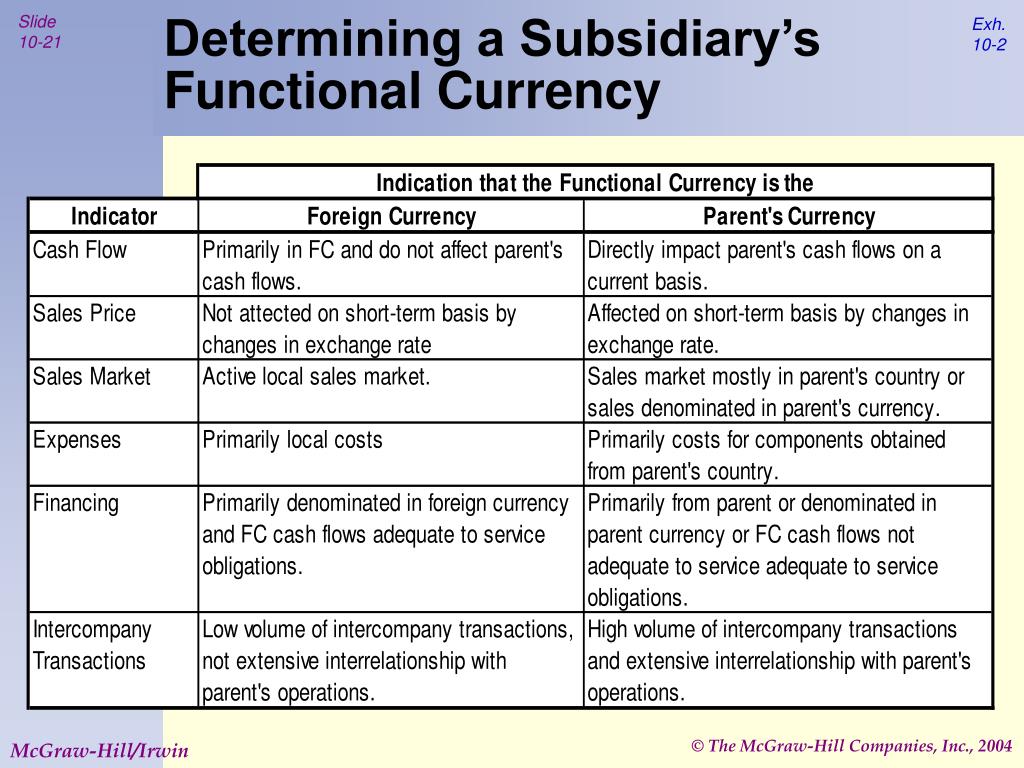 Slide 10-21

Determining a Subsidiary's Functional Currency

Exh. 10-2

| | Indication that the Functional Currency is the | |
|---|---|---|
| Indicator | Foreign Currency | Parent's Currency |
| Cash Flow | Primarily in FC and do not affect parent's cash flows. | Directly impact parent's cash flows on a current basis. |
| Sales Price | Not attected on short-term basis by changes in exchange rate | Affected on short-term basis by changes in exchange rate. |
| Sales Market | Active local sales market. | Sales market mostly in parent's country or sales denominated in parent's currency. |
| Expenses | Primarily local costs | Primarily costs for components obtained from parent's country. |
| Financing | Primarily denominated in foreign currency and FC cash flows adequate to service obligations. | Primarily from parent or denominated in parent currency or FC cash flows not adequate to service adequate to service obligations. |
| Intercompany Transactions | Low volume of intercompany transactions, not extensive interrelationship with parent's operations. | High volume of intercompany transactions and extensive interrelationship with parent's operations. |

McGraw-Hill/Irwin

© The McGraw-Hill Companies, Inc., 2004